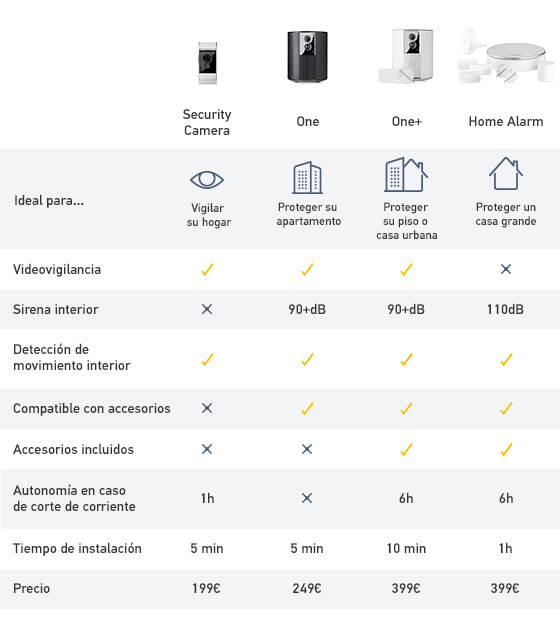 | | Security Camera | One | One+ | Home Alarm |
|---|---|---|---|---|
| Ideal para... | Vigilar su hogar | Proteger su apartamento | Proteger su piso o casa urbana | Proteger un casa grande |
| Videovigilancia | ✓ | ✓ | ✓ | ✕ |
| Sirena interior | ✕ | 90+dB | 90+dB | 110dB |
| Detección de movimiento interior | ✓ | ✓ | ✓ | ✓ |
| Compatible con accesorios | ✕ | ✓ | ✓ | ✓ |
| Accesorios incluidos | ✕ | ✕ | ✓ | ✓ |
| Autonomía en caso de corte de corriente | 1h | ✕ | 6h | 6h |
| Tiempo de instalación | 5 min | 5 min | 10 min | 1h |
| Precio | 199€ | 249€ | 399€ | 399€ |